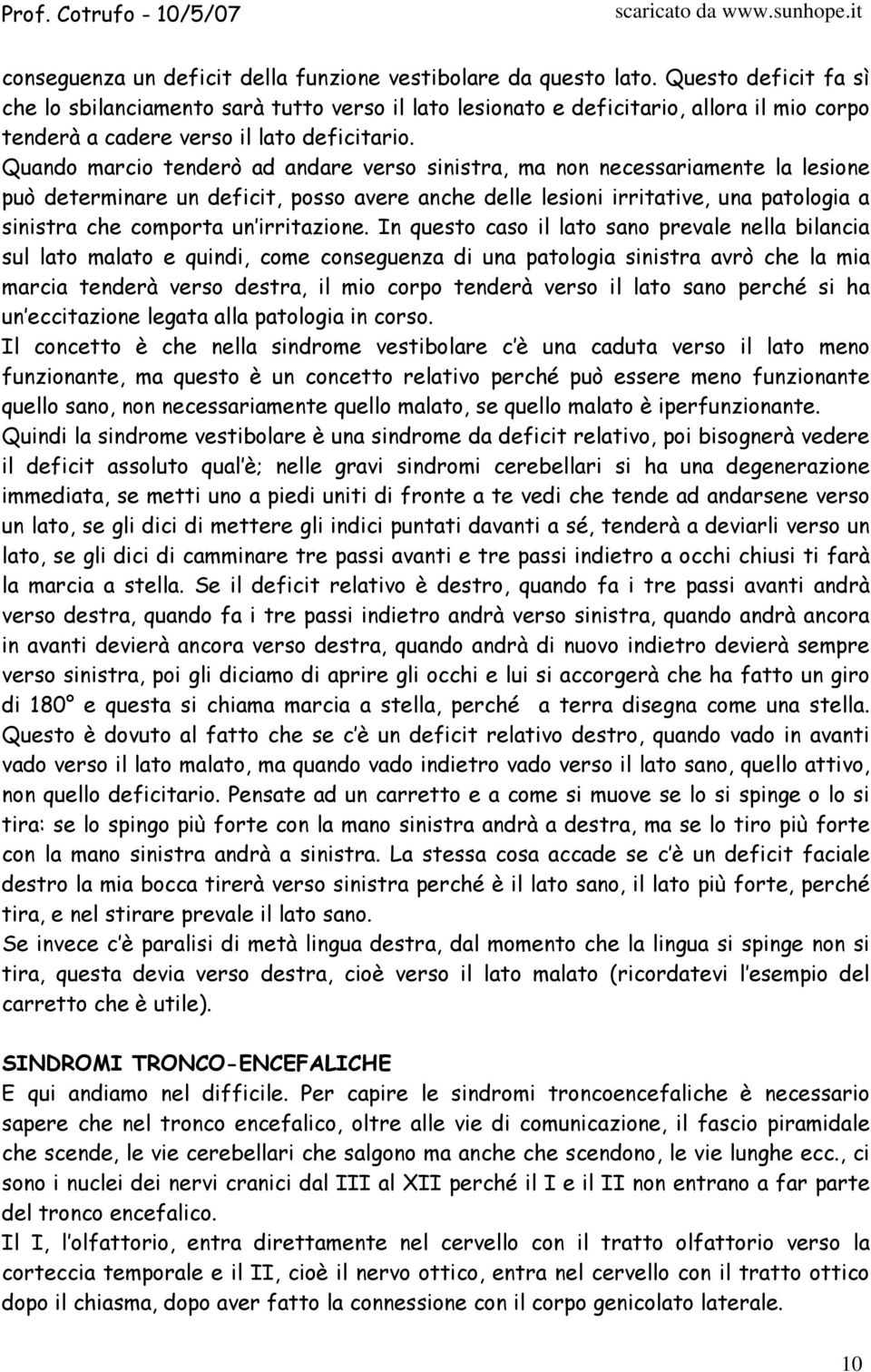 Prof. Cotrufo - 10/5/07 scaricato da www.sunhope.it

conseguenza un deficit della funzione vestibolare da questo lato. Questo deficit fa sì che lo sbilanciamento sarà tutto verso il lato lesionato e deficitario, allora il mio corpo tenderà a cadere verso il lato deficitario.
Quando marcio tenderò ad andare verso sinistra, ma non necessariamente la lesione può determinare un deficit, posso avere anche delle lesioni irritative, una patologia a sinistra che comporta un'irritazione. In questo caso il lato sano prevale nella bilancia sul lato malato e quindi, come conseguenza di una patologia sinistra avrò che la mia marcia tenderà verso destra, il mio corpo tenderà verso il lato sano perché si ha un'eccitazione legata alla patologia in corso.
Il concetto è che nella sindrome vestibolare c'è una caduta verso il lato meno funzionante, ma questo è un concetto relativo perché può essere meno funzionante quello sano, non necessariamente quello malato, se quello malato è iperfunzionante.
Quindi la sindrome vestibolare è una sindrome da deficit relativo, poi bisognerà vedere il deficit assoluto qual'è; nelle gravi sindromi cerebellari si ha una degenerazione immediata, se metti uno a piedi uniti di fronte a te vedi che tende ad andarsene verso un lato, se gli dici di mettere gli indici puntati davanti a sé, tenderà a deviarli verso un lato, se gli dici di camminare tre passi avanti e tre passi indietro a occhi chiusi ti farà la marcia a stella. Se il deficit relativo è destro, quando fa i tre passi avanti andrà verso destra, quando fa i tre passi indietro andrà verso sinistra, quando andrà ancora in avanti devierà ancora verso destra, quando andrà di nuovo indietro devierà sempre verso sinistra, poi gli diciamo di aprire gli occhi e lui si accorgerà che ha fatto un giro di 180° e questa si chiama marcia a stella, perché a terra disegna come una stella. Questo è dovuto al fatto che se c'è un deficit relativo destro, quando vado in avanti vado verso il lato malato, ma quando vado indietro vado verso il lato sano, quello attivo, non quello deficitario. Pensate ad un carretto e a come si muove se lo si spinge o lo si tira: se lo spingo più forte con la mano sinistra andrà a destra, ma se lo tiro più forte con la mano sinistra andrà a sinistra. La stessa cosa accade se c'è un deficit faciale destro la mia bocca tirerà verso sinistra perché è il lato sano, il lato più forte, perché tira, e nel stirare prevale il lato sano.
Se invece c'è paralisi di metà lingua destra, dal momento che la lingua si spinge non si tira, questa devia verso destra, cioè verso il lato malato (ricordatevi l'esempio del carretto che è utile).

SINDROMI TRONCO-ENCEFALICHE
E qui andiamo nel difficile. Per capire le sindromi troncoencefaliche è necessario sapere che nel tronco encefalico, oltre alle vie di comunicazione, il fascio piramidale che scende, le vie cerebellari che salgono ma anche che scendono, le vie lunghe ecc., ci sono i nuclei dei nervi cranici dal III al XII perché il I e il II non entrano a far parte del tronco encefalico.
Il I, l'olfattorio, entra direttamente nel cervello con il tratto olfattorio verso la corteccia temporale e il II, cioè il nervo ottico, entra nel cervello con il tratto ottico dopo il chiasma, dopo aver fatto la connessione con il corpo genicolato laterale.

10